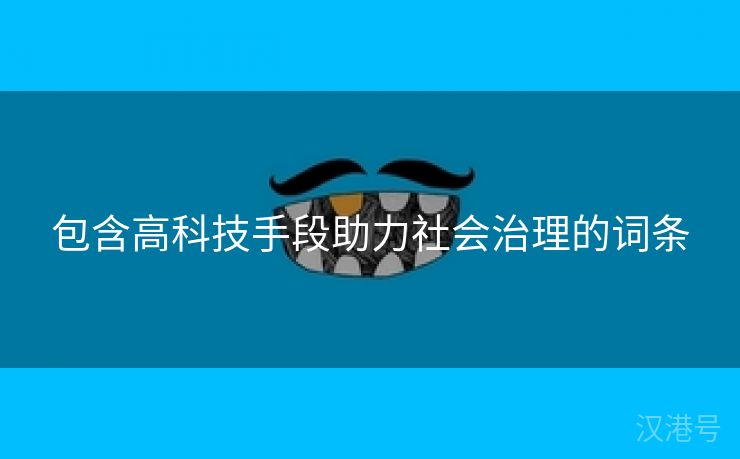 包含高科技手段助力社会治理的词条

汉港号